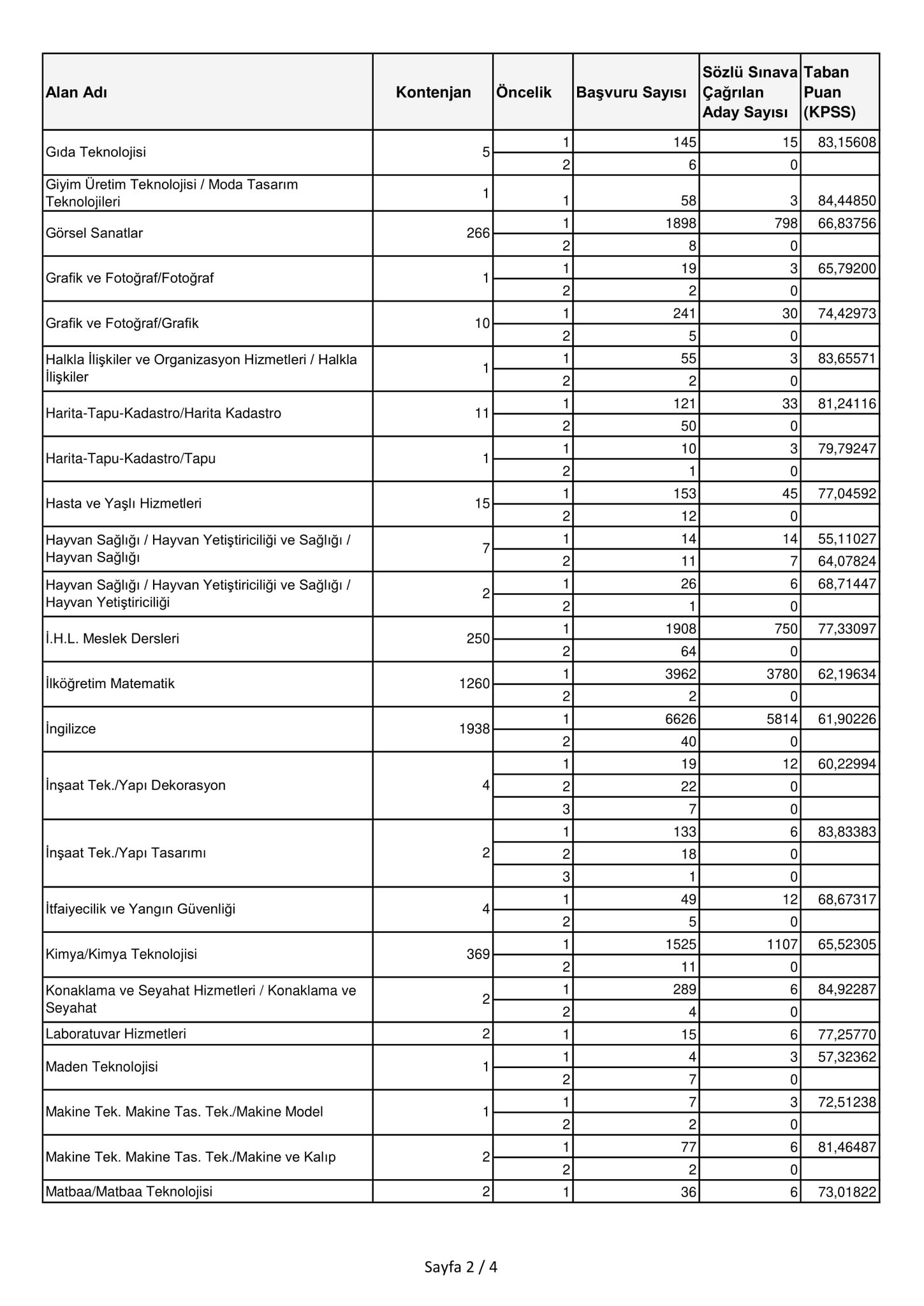 | Alan Adı | Kontenjan | Öncelik | Başvuru Sayısı | Sözlü Sınava Çağrılan Aday Sayısı | Taban Puan (KPSS) |
|---|---|---|---|---|---|
| Gıda Teknolojisi | 5 | 1 | 145 | 15 | 83,15608 |
| | | 2 | 6 | 0 | |
| Giyim Üretim Teknolojisi / Moda Tasarım Teknolojileri | 1 | 1 | 58 | 3 | 84,44850 |
| Görsel Sanatlar | 266 | 1 | 1898 | 798 | 66,83756 |
| | | 2 | 8 | 0 | |
| Grafik ve Fotoğraf/Fotoğraf | 1 | 1 | 19 | 3 | 65,79200 |
| | | 2 | 2 | 0 | |
| Grafik ve Fotoğraf/Grafik | 10 | 1 | 241 | 30 | 74,42973 |
| | | 2 | 5 | 0 | |
| Halkla İlişkiler ve Organizasyon Hizmetleri / Halkla İlişkiler | 1 | 1 | 55 | 3 | 83,65571 |
| | | 2 | 2 | 0 | |
| Harita-Tapu-Kadastro/Harita Kadastro | 11 | 1 | 121 | 33 | 81,24116 |
| | | 2 | 50 | 0 | |
| Harita-Tapu-Kadastro/Tapu | 1 | 1 | 10 | 3 | 79,79247 |
| | | 2 | 1 | 0 | |
| Hasta ve Yaşlı Hizmetleri | 15 | 1 | 153 | 45 | 77,04592 |
| | | 2 | 12 | 0 | |
| Hayvan Sağlığı / Hayvan Yetiştiriciliği ve Sağlığı / Hayvan Sağlığı | 7 | 1 | 14 | 14 | 55,11027 |
| | | 2 | 11 | 7 | 64,07824 |
| Hayvan Sağlığı / Hayvan Yetiştiriciliği ve Sağlığı / Hayvan Yetiştiriciliği | 2 | 1 | 26 | 6 | 68,71447 |
| | | 2 | 1 | 0 | |
| İ.H.L. Meslek Dersleri | 250 | 1 | 1908 | 750 | 77,33097 |
| | | 2 | 64 | 0 | |
| İlköğretim Matematik | 1260 | 1 | 3962 | 3780 | 62,19634 |
| | | 2 | 2 | 0 | |
| İngilizce | 1938 | 1 | 6626 | 5814 | 61,90226 |
| | | 2 | 40 | 0 | |
| İnşaat Tek./Yapı Dekorasyon | 4 | 1 | 19 | 12 | 60,22994 |
| | | 2 | 22 | 0 | |
| | | 3 | 7 | 0 | |
| İnşaat Tek./Yapı Tasarımı | 2 | 1 | 133 | 6 | 83,83383 |
| | | 2 | 18 | 0 | |
| | | 3 | 1 | 0 | |
| İtfaiyecilik ve Yangın Güvenliği | 4 | 1 | 49 | 12 | 68,67317 |
| | | 2 | 5 | 0 | |
| Kimya/Kimya Teknolojisi | 369 | 1 | 1525 | 1107 | 65,52305 |
| | | 2 | 11 | 0 | |
| Konaklama ve Seyahat Hizmetleri / Konaklama ve Seyahat | 2 | 1 | 289 | 6 | 84,92287 |
| | | 2 | 4 | 0 | |
| Laboratuvar Hizmetleri | 2 | 1 | 15 | 6 | 77,25770 |
| Maden Teknolojisi | 1 | 1 | 4 | 3 | 57,32362 |
| | | 2 | 7 | 0 | |
| Makine Tek. Makine Tas. Tek./Makine Model | 1 | 1 | 7 | 3 | 72,51238 |
| | | 2 | 2 | 0 | |
| Makine Tek. Makine Tas. Tek./Makine ve Kalıp | 2 | 1 | 77 | 6 | 81,46487 |
| | | 2 | 2 | 0 | |
| Matbaa/Matbaa Teknolojisi | 2 | 1 | 36 | 6 | 73,01822 |

Sayfa 2 / 4